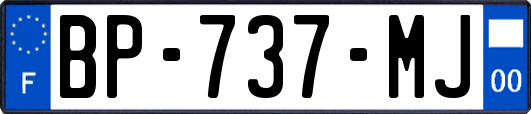 F
BP-737-MJ
00